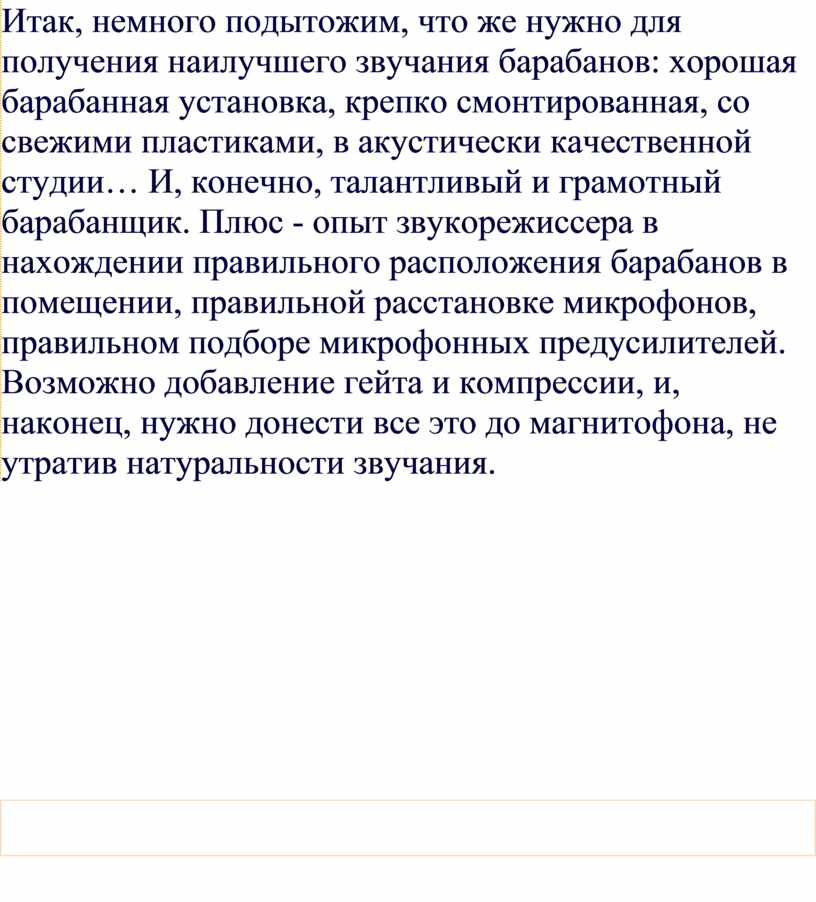 Итак, немного подытожим, что же нужно для получения наилучшего звучания барабанов: хорошая барабанная установка, крепко смонтированная, со свежими пластиками, в акустически качественной студии… И, конечно, талантливый и грамотный барабанщик. Плюс - опыт звукорежиссера в нахождении правильного расположения барабанов в помещении, правильной расстановке микрофонов, правильном подборе микрофонных предусилителей. Возможно добавление гейта и компрессии, и, наконец, нужно донести все это до магнитофона, не утратив натуральности звучания.